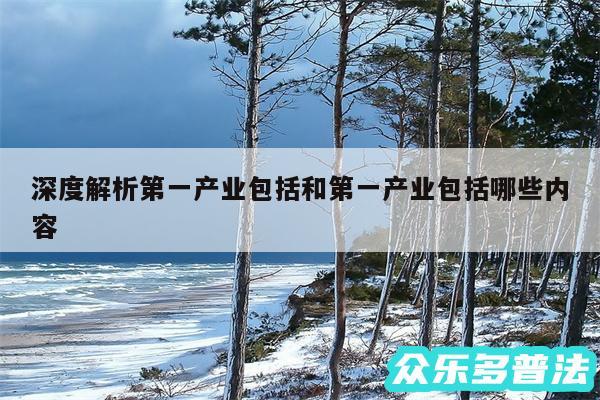 深度解析第一产业包括和第一产业包括哪些内容

众乐多普法